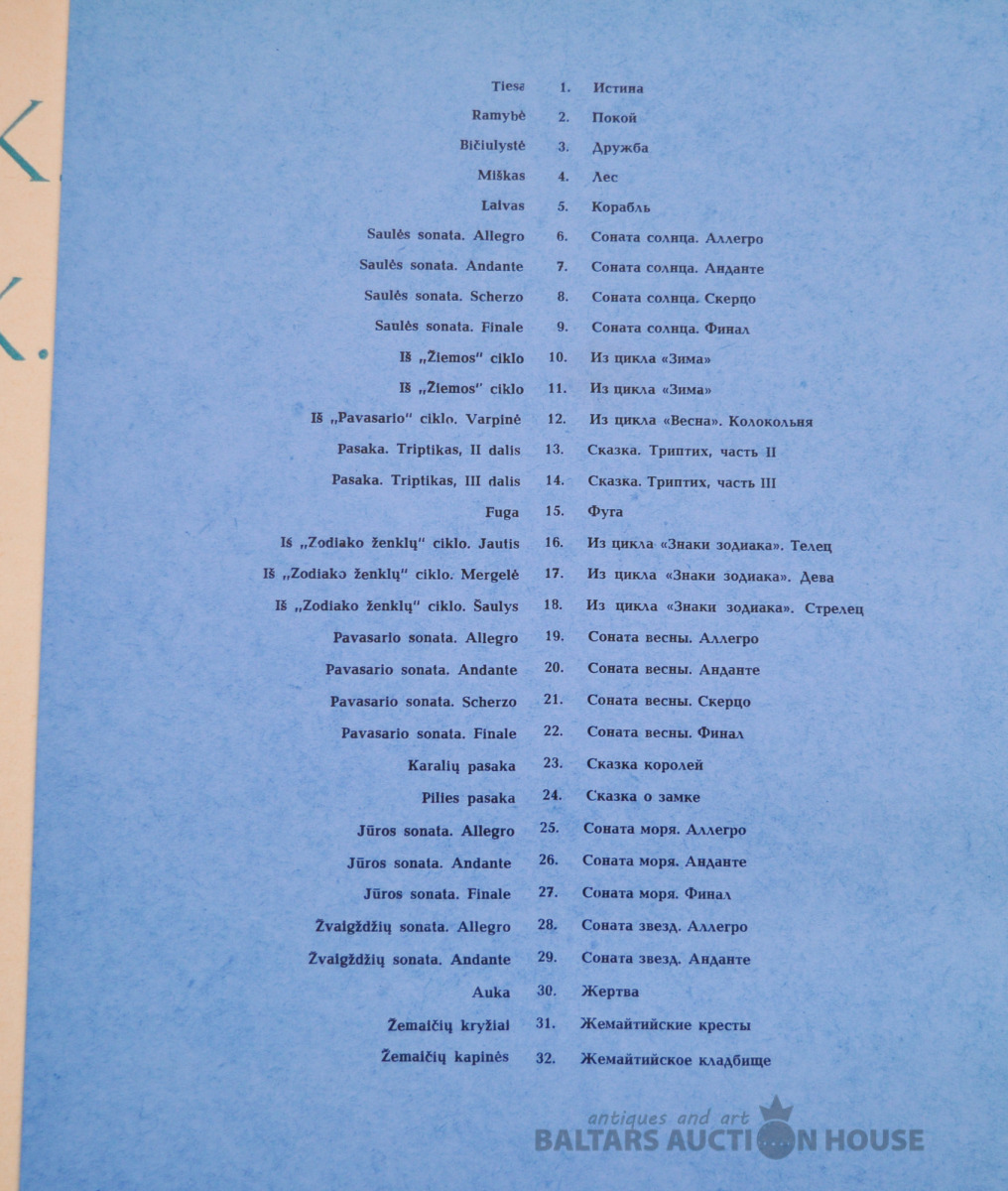 K.

K.

| | | |
|---|---|---|
| Tiesa | 1. | Истина |
| Ramybė | 2. | Покой |
| Bičiulystė | 3. | Дружба |
| Miškas | 4. | Лес |
| Laivas | 5. | Корабль |
| Saulės sonata. Allegro | 6. | Соната солнца. Аллегро |
| Saulės sonata. Andante | 7. | Соната солнца. Анданте |
| Saulės sonata. Scherzo | 8. | Соната солнца. Скерцо |
| Saulės sonata. Finale | 9. | Соната солнца. Финал |
| Iš „Žiemos" ciklo | 10. | Из цикла «Зима» |
| Iš „Žiemos" ciklo | 11. | Из цикла «Зима» |
| Iš „Pavasario" ciklo. Varpinė | 12. | Из цикла «Весна». Колокольня |
| Pasaka. Triptikas, II dalis | 13. | Сказка. Триптих, часть II |
| Pasaka. Triptikas, III dalis | 14. | Сказка. Триптих, часть III |
| Fuga | 15. | Фуга |
| Iš „Zodiako ženklų" ciklo. Jautis | 16. | Из цикла «Знаки зодиака». Телец |
| Iš „Zodiako ženklų" ciklo. Mergelė | 17. | Из цикла «Знаки зодиака». Дева |
| Iš „Zodiako ženklų" ciklo. Šaulys | 18. | Из цикла «Знаки зодиака». Стрелец |
| Pavasario sonata. Allegro | 19. | Соната весны. Аллегро |
| Pavasario sonata. Andante | 20. | Соната весны. Анданте |
| Pavasario sonata. Scherzo | 21. | Соната весны. Скерцо |
| Pavasario sonata. Finale | 22. | Соната весны. Финал |
| Karalių pasaka | 23. | Сказка королей |
| Pilies pasaka | 24. | Сказка о замке |
| Jūros sonata. Allegro | 25. | Соната моря. Аллегро |
| Jūros sonata. Andante | 26. | Соната моря. Анданте |
| Jūros sonata. Finale | 27. | Соната моря. Финал |
| Žvaigždžių sonata. Allegro | 28. | Соната звезд. Аллегро |
| Žvaigždžių sonata. Andante | 29. | Соната звезд. Анданте |
| Auka | 30. | Жертва |
| Žemaičių kryžiai | 31. | Жемайтийские кресты |
| Žemaičių kapinės | 32. | Жемайтийское кладбище |

antiques and art
BALTARS AUCTION HOUSE